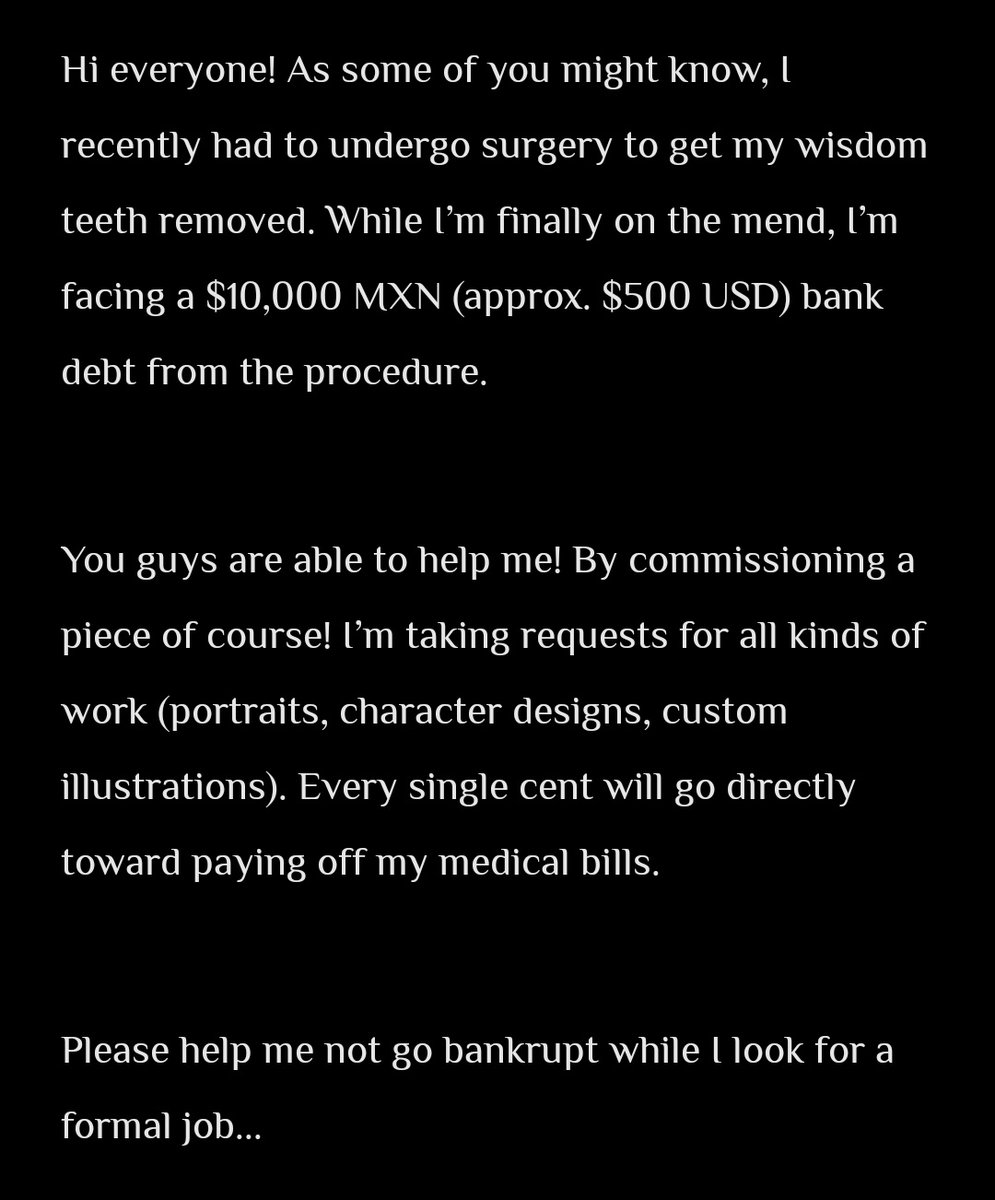 Hi everyone! As some of you might know, I recently had to undergo surgery to get my wisdom teeth removed. While I'm finally on the mend, I'm facing a \$10,000 MXN (approx. \$500 USD) bank debt from the procedure.

You guys are able to help me! By commissioning a piece of course! I'm taking requests for all kinds of work (portraits, character designs, custom illustrations). Every single cent will go directly toward paying off my medical bills.

Please help me not go bankrupt while I look for a formal job...